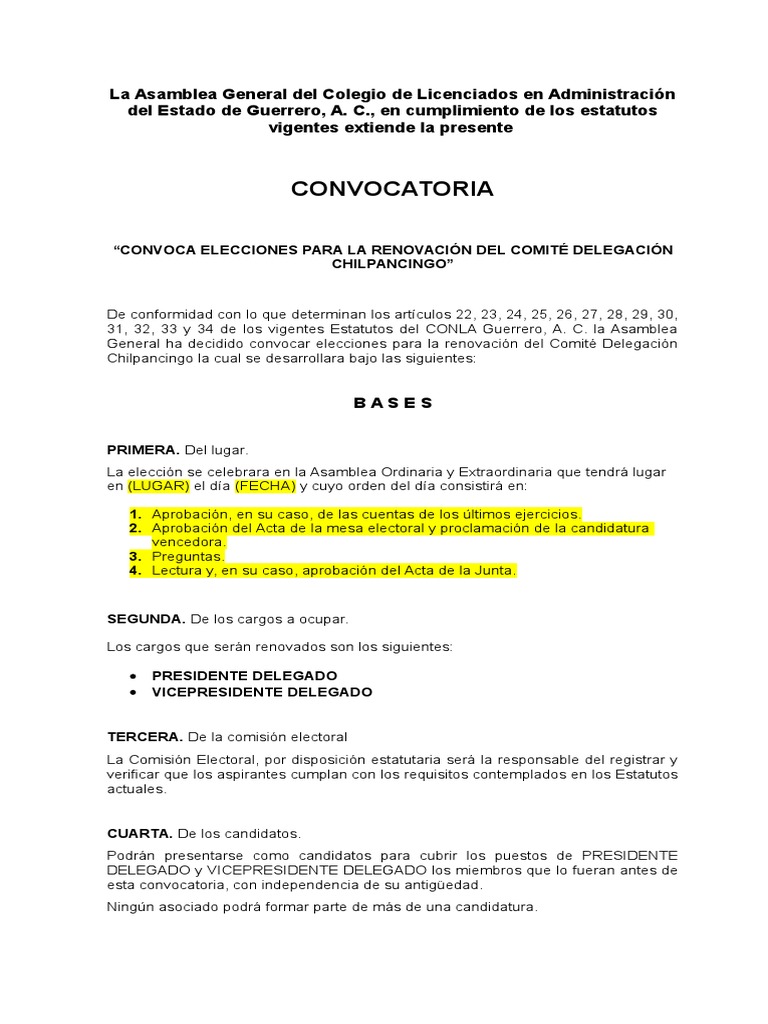 La Asamblea General del Colegio de Licenciados en Administración del Estado de Guerrero, A. C., en cumplimiento de los estatutos vigentes extiende la presente

CONVOCATORIA

“CONVOCA ELECCIONES PARA LA RENOVACIÓN DEL COMITÉ DELEGACIÓN CHILPANCINGO”

De conformidad con lo que determinan los artículos 22, 23, 24, 25, 26, 27, 28, 29, 30, 31, 32, 33 y 34 de los vigentes Estatutos del CONLA Guerrero, A. C. la Asamblea General ha decidido convocar elecciones para la renovación del Comité Delegación Chilpancingo la cual se desarrollara bajo las siguientes:

B A S E S

PRIMERA. Del lugar.

La elección se celebrara en la Asamblea Ordinaria y Extraordinaria que tendrá lugar en (LUGAR) el día (FECHA) y cuyo orden del día consistirá en:

1. Aprobación, en su caso, de las cuentas de los últimos ejercicios.
2. Aprobación del Acta de la mesa electoral y proclamación de la candidatura vencedora.
3. Preguntas.
4. Lectura y, en su caso, aprobación del Acta de la Junta.

SEGUNDA. De los cargos a ocupar.

Los cargos que serán renovados son los siguientes:

• PRESIDENTE DELEGADO
• VICEPRESIDENTE DELEGADO

TERCERA. De la comisión electoral

La Comisión Electoral, por disposición estatutaria será la responsable del registrar y verificar que los aspirantes cumplan con los requisitos contemplados en los Estatutos actuales.

CUARTA. De los candidatos.

Podrán presentarse como candidatos para cubrir los puestos de PRESIDENTE DELEGADO y VICEPRESIDENTE DELEGADO los miembros que lo fueran antes de esta convocatoria, con independencia de su antigüedad.

Ningún asociado podrá formar parte de más de una candidatura.